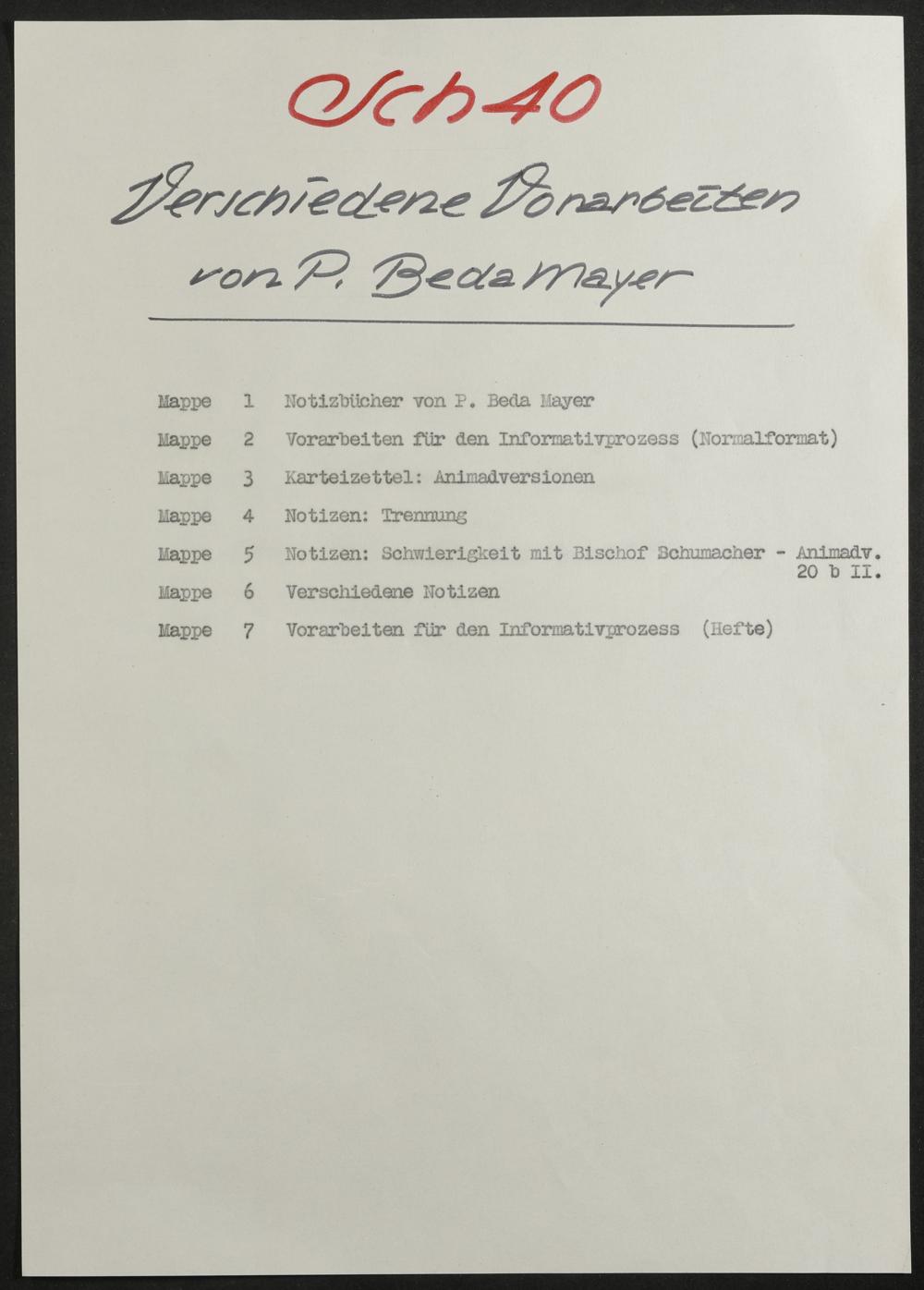 Sch 40

Verschiedene Vorarbeiten von P. Beda Mayer

Mappe 1 Notizbücher von P. Beda Mayer

Mappe 2 Vorarbeiten für den Informativprozess (Normalformat)

Mappe 3 Karteizettel: Animadversionen

Mappe 4 Notizen: Trennung

Mappe 5 Notizen: Schwierigkeit mit Bischof Schumacher - Animadv. 20 b II.

Mappe 6 Verschiedene Notizen

Mappe 7 Vorarbeiten für den Informativprozess (Hefte)